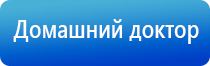 Домашний доктор